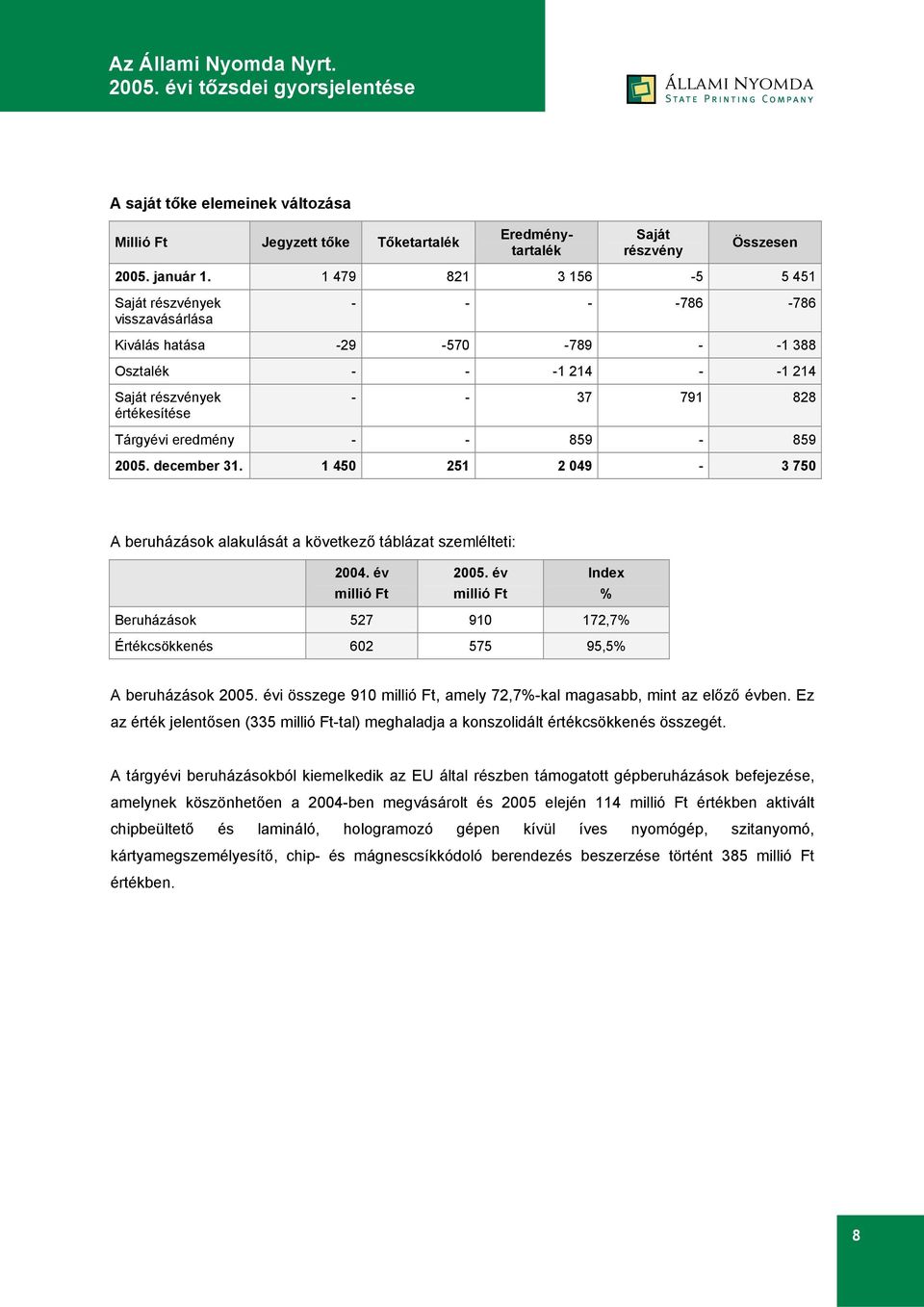 Az Állami Nyomda Nyrt.
2005. évi tőzsdei gyorsjelentése

ÁLLAMI NYOMDA
STATE PRINTING COMPANY

A saját tőke elemeinek változása

| Millió Ft | Jegyzett tőke | Tőketartalék | Eredménytartalék | Saját részvény | Összesen |
|---|---|---|---|---|---|
| 2005. január 1. | 1 479 | 821 | 3 156 | -5 | 5 451 |
| Saját részvények visszavásárlása | - | - | - | -786 | -786 |
| Kiválás hatása | -29 | -570 | -789 | - | -1 388 |
| Osztalék | - | - | -1 214 | - | -1 214 |
| Saját részvények értékesítése | - | - | 37 | 791 | 828 |
| Tárgyévi eredmény | - | - | 859 | - | 859 |
| 2005. december 31. | 1 450 | 251 | 2 049 | - | 3 750 |

A beruházások alakulását a következő táblázat szemlélteti:

| | 2004. év millió Ft | 2005. év millió Ft | Index % |
|---|---|---|---|
| Beruházások | 527 | 910 | 172,7% |
| Értékcsökkenés | 602 | 575 | 95,5% |

A beruházások 2005. évi összege 910 millió Ft, amely 72,7%-kal magasabb, mint az előző évben. Ez az érték jelentősen (335 millió Ft-tal) meghaladja a konszolidált értékcsökkenés összegét.

A tárgyévi beruházásokból kiemelkedik az EU által részben támogatott gépberuházások befejezése, amelynek köszönhetően a 2004-ben megvásárolt és 2005 elején 114 millió Ft értékben aktivált chipbeültető és lamináló, hologramozó gépen kívül íves nyomógép, szitanyomó, kártyamegszemélyesítő, chip- és mágnescsíkkódoló berendezés beszerzése történt 385 millió Ft értékben.

8